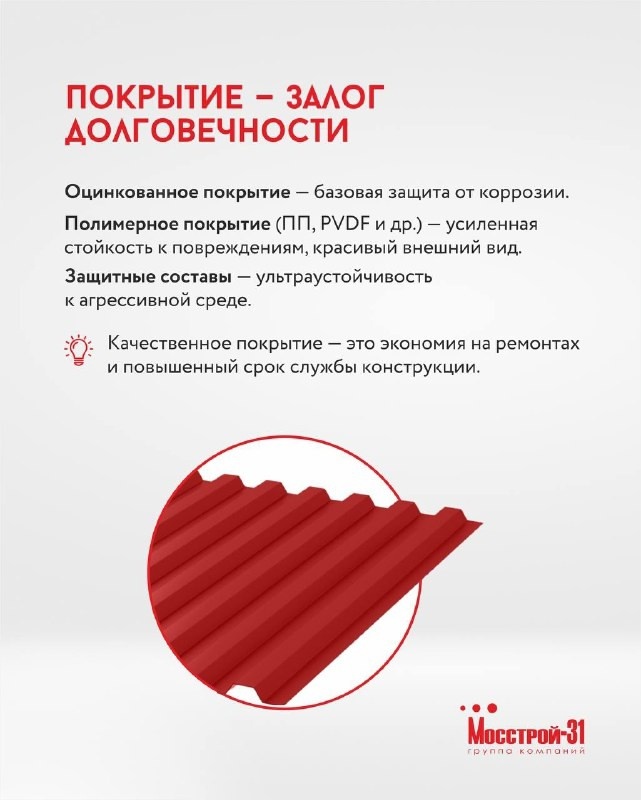 ПОКРЫТИЕ – ЗАЛОГ ДОЛГОВЕЧНОСТИ

Оцинкованное покрытие — базовая защита от коррозии.

Полимерное покрытие (ПП, PVDF и др.) — усиленная стойкость к повреждениям, красивый внешний вид.

Защитные составы — ультраустойчивость к агрессивной среде.

Качественное покрытие — это экономия на ремонтах и повышенный срок службы конструкции.

Мосстрой-31
группа компаний